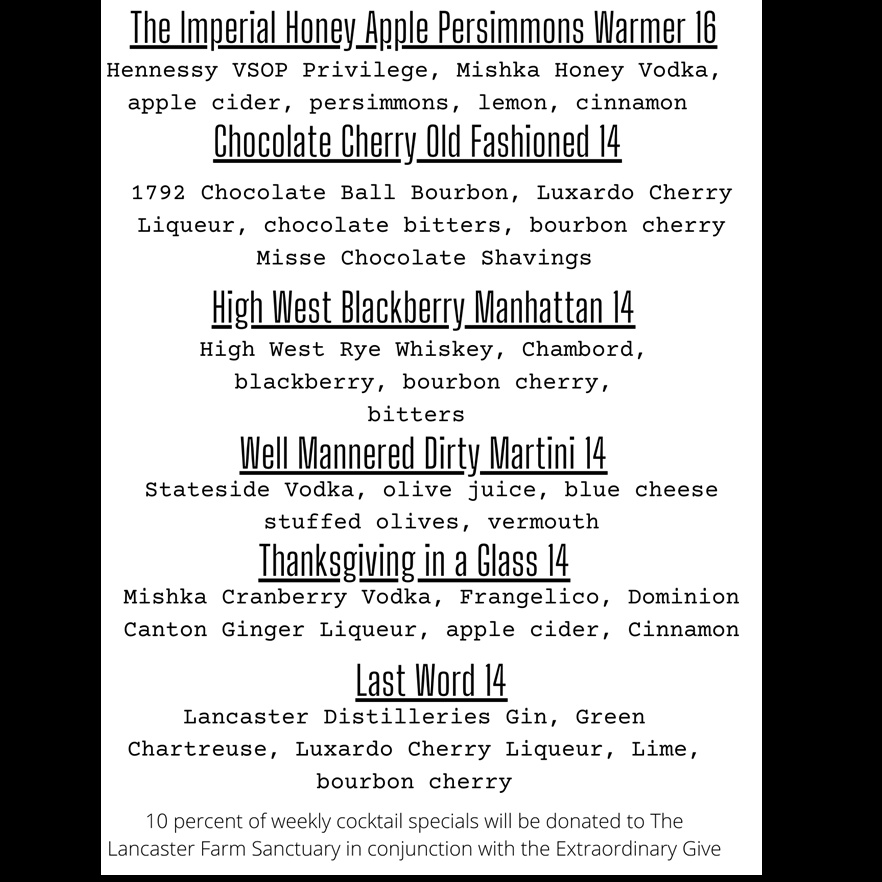 The Imperial Honey Apple Persimmons Warmer 16
Hennessy VSOP Privilege, Mishka Honey Vodka, apple cider, persimmons, lemon, cinnamon

Chocolate Cherry Old Fashioned 14
1792 Chocolate Ball Bourbon, Luxardo Cherry Liqueur, chocolate bitters, bourbon cherry Misse Chocolate Shavings

High West Blackberry Manhattan 14
High West Rye Whiskey, Chambord, blackberry, bourbon cherry, bitters

Well Mannered Dirty Martini 14
Stateside Vodka, olive juice, blue cheese stuffed olives, vermouth

Thanksgiving in a Glass 14
Mishka Cranberry Vodka, Frangelico, Dominion Canton Ginger Liqueur, apple cider, Cinnamon

Last Word 14
Lancaster Distilleries Gin, Green Chartreuse, Luxardo Cherry Liqueur, Lime, bourbon cherry

10 percent of weekly cocktail specials will be donated to The Lancaster Farm Sanctuary in conjunction with the Extraordinary Give